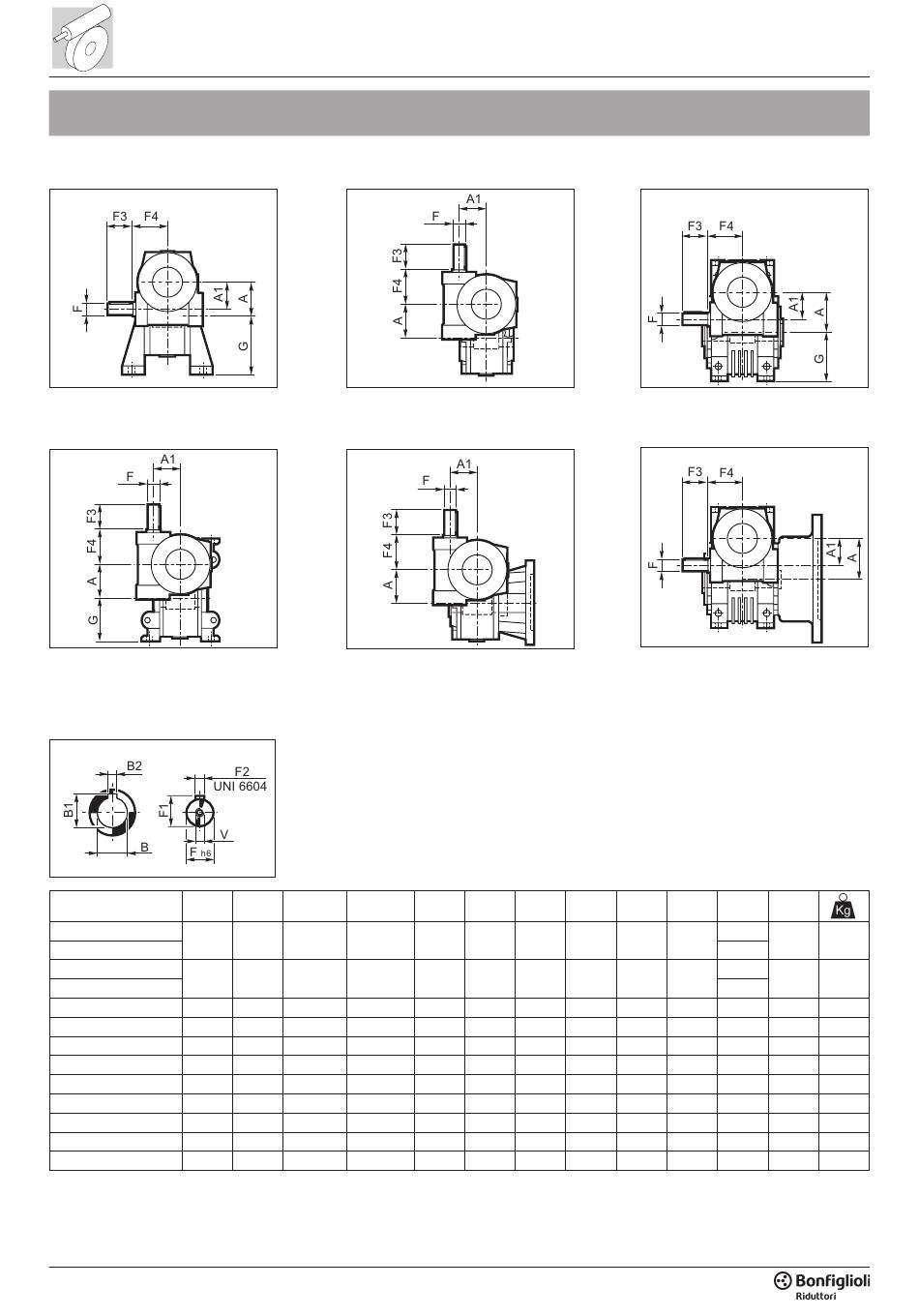 F3 F4
F
A1
A
G

A1
F
F3
F4
A

F3 F4
F
A1
A
G

A1
F
F3
F4
A
G

A1
F
F3
F4
A

F3 F4
F
A1
A

B2
B1
B
F2
UNI 6604
F1
V
F h6

Kg

Bonfiglioli
Riduttori